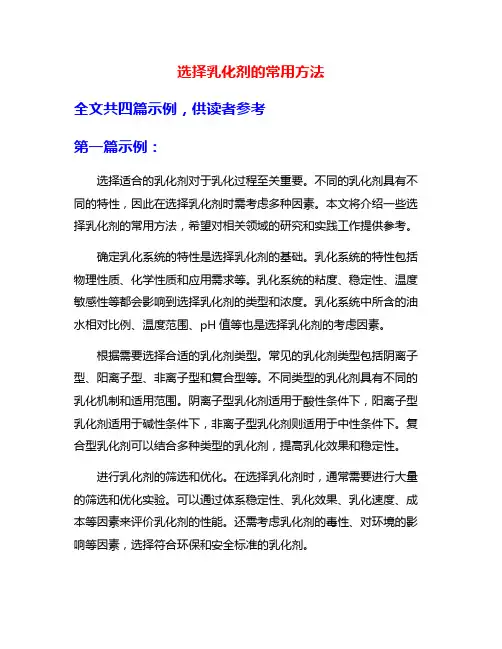 选择乳化剂的常用方法

全文共四篇示例，供读者参考

第一篇示例：

选择适合的乳化剂对于乳化过程至关重要。不同的乳化剂具有不同的特性，因此在选择乳化剂时需考虑多种因素。本文将介绍一些选择乳化剂的常用方法，希望对相关领域的研究和实践工作提供参考。

确定乳化系统的特性是选择乳化剂的基础。乳化系统的特性包括物理性质、化学性质和应用需求等。乳化系统的粘度、稳定性、温度敏感性等都会影响到选择乳化剂的类型和浓度。乳化系统中所含的油水相对比例、温度范围、pH 值等也是选择乳化剂的考虑因素。

根据需要选择合适的乳化剂类型。常见的乳化剂类型包括阴离子型、阳离子型、非离子型和复合型等。不同类型的乳化剂具有不同的乳化机制和适用范围。阴离子型乳化剂适用于酸性条件下，阳离子型乳化剂适用于碱性条件下，非离子型乳化剂则适用于中性条件下。复合型乳化剂可以结合多种类型的乳化剂，提高乳化效果和稳定性。

进行乳化剂的筛选和优化。在选择乳化剂时，通常需要进行大量的筛选和优化实验。可以通过体系稳定性、乳化效果、乳化速度、成本等因素来评价乳化剂的性能。还需考虑乳化剂的毒性、对环境的影响等因素，选择符合环保和安全标准的乳化剂。